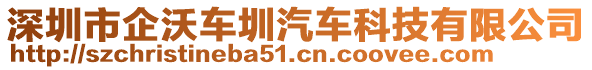 深圳市企沃车圳汽车科技有限公司
http://szchristineba51.cn.coovee.com